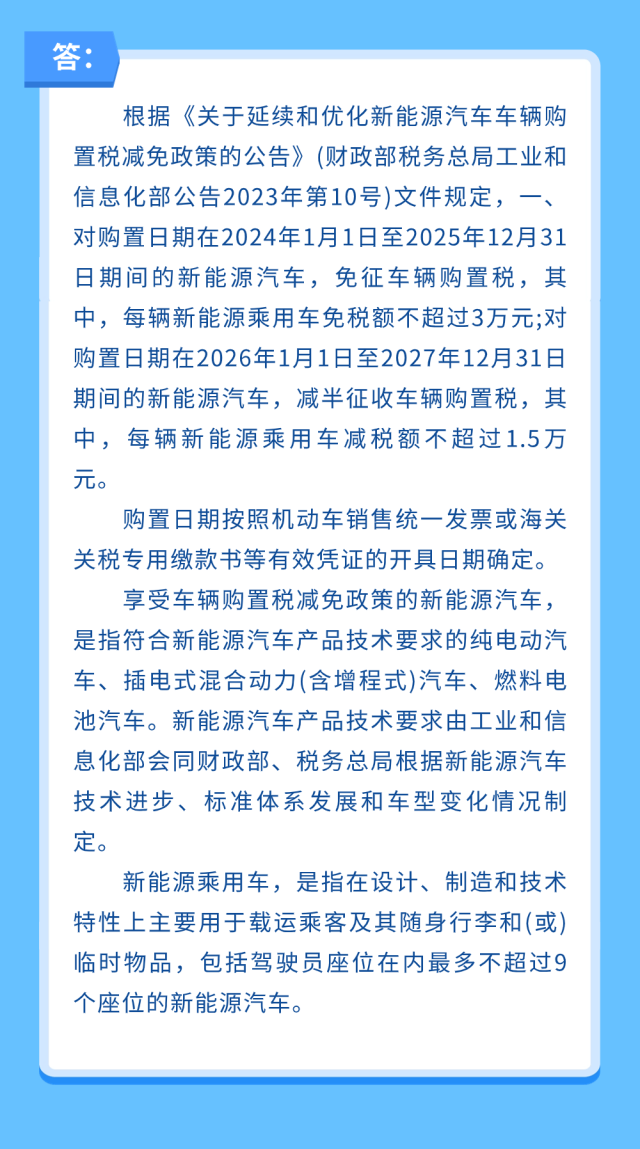 答:

根据《关于延续和优化新能源汽车车辆购置税减免政策的公告》(财政部税务总局工业和信息化部公告2023年第10号)文件规定，一、对购置日期在2024年1月1日至2025年12月31日期间的新能源汽车，免征车辆购置税，其中，每辆新能源乘用车免税额不超过3万元;对购置日期在2026年1月1日至2027年12月31日期间的新能源汽车，减半征收车辆购置税，其中，每辆新能源乘用车减税额不超过1.5万元。

购置日期按照机动车销售统一发票或海关关税专用缴款书等有效凭证的开具日期确定。

享受车辆购置税减免政策的新能源汽车，是指符合新能源汽车产品技术要求的纯电动汽车、插电式混合动力(含增程式)汽车、燃料电池汽车。新能源汽车产品技术要求由工业和信息化部会同财政部、税务总局根据新能源汽车技术进步、标准体系发展和车型变化情况制定。

新能源乘用车，是指在设计、制造和技术特性上主要用于载运乘客及其随身行李和(或)临时物品，包括驾驶员座位在内最多不超过9个座位的新能源汽车。